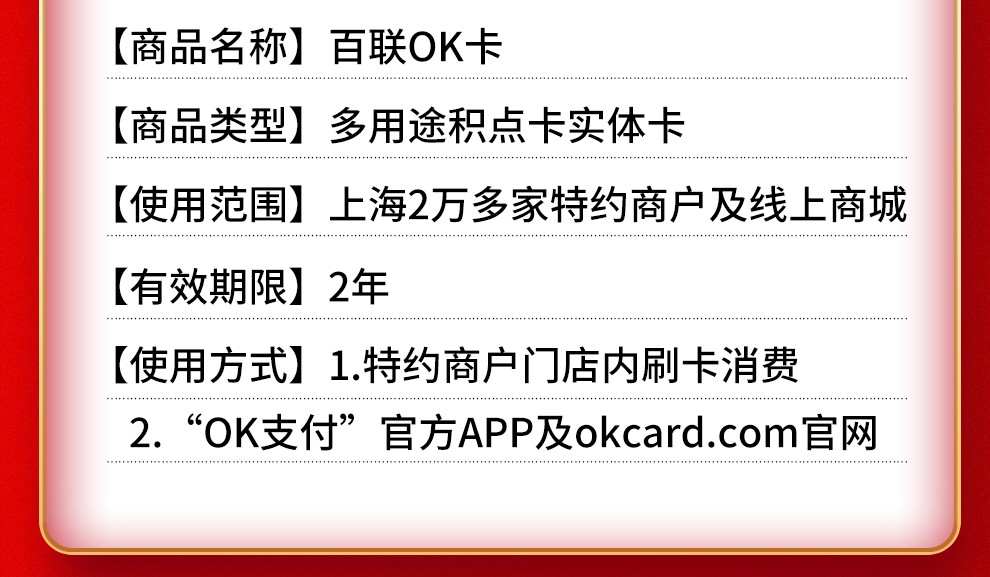 【商品名称】百联OK卡

【商品类型】多用途积点卡实体卡

【使用范围】上海2万多家特约商户及线上商城

【有效期限】2年

【使用方式】1.特约商户门店内刷卡消费

2.“OK支付”官方APP及okcard.com官网